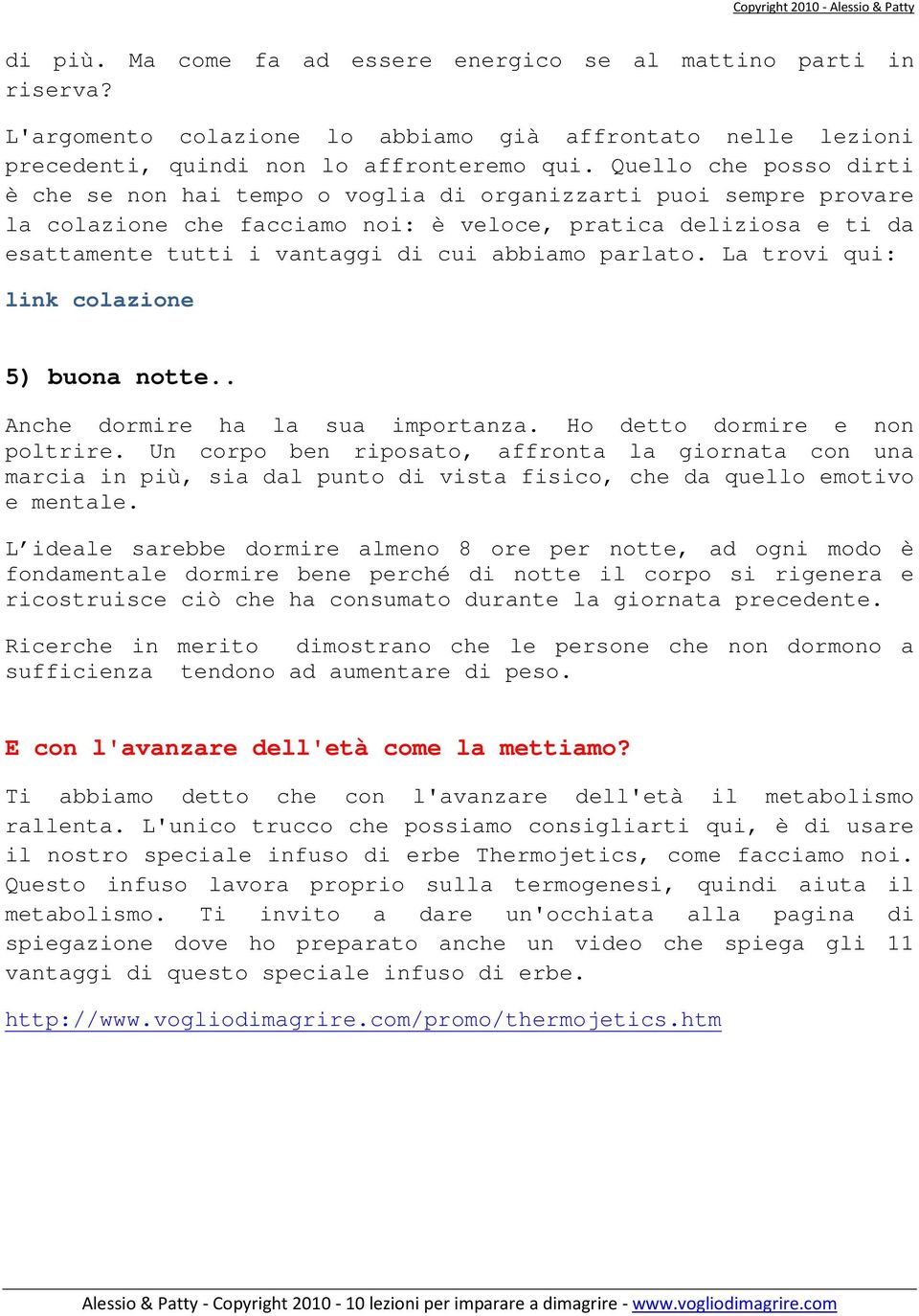 Copyright 2010 - Alessio & Patty

di più. Ma come fa ad essere energico se al mattino parti in riserva?

L'argomento colazione lo abbiamo già affrontato nelle lezioni precedenti, quindi non lo affronteremo qui. Quello che posso dirti è che se non hai tempo o voglia di organizzarti puoi sempre provare la colazione che facciamo noi: è veloce, pratica deliziosa e ti da esattamente tutti i vantaggi di cui abbiamo parlato. La trovi qui:

link colazione

5) buona notte..

Anche dormire ha la sua importanza. Ho detto dormire e non poltrire. Un corpo ben riposato, affronta la giornata con una marcia in più, sia dal punto di vista fisico, che da quello emotivo e mentale.

L'ideale sarebbe dormire almeno 8 ore per notte, ad ogni modo è fondamentale dormire bene perché di notte il corpo si rigenera e ricostruisce ciò che ha consumato durante la giornata precedente.

Ricerche in merito dimostrano che le persone che non dormono a sufficienza tendono ad aumentare di peso.

E con l'avanzare dell'età come la mettiamo?

Ti abbiamo detto che con l'avanzare dell'età il metabolismo rallenta. L'unico trucco che possiamo consigliarti qui, è di usare il nostro speciale infuso di erbe Thermojetics, come facciamo noi. Questo infuso lavora proprio sulla termogenesi, quindi aiuta il metabolismo. Ti invito a dare un'occhiata alla pagina di spiegazione dove ho preparato anche un video che spiega gli 11 vantaggi di questo speciale infuso di erbe.

http://www.vogliodimagrire.com/promo/thermojetics.htm

Alessio & Patty - Copyright 2010 - 10 lezioni per imparare a dimagrire - www.vogliodimagrire.com